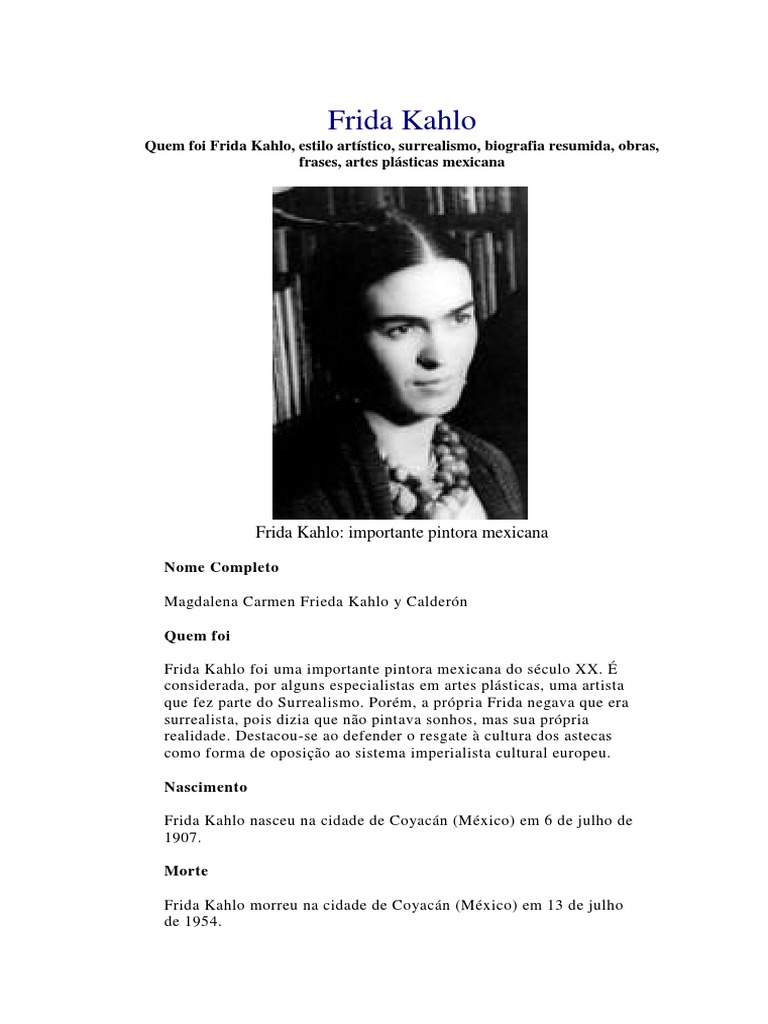 Frida Kahlo

Quem foi Frida Kahlo, estilo artístico, surrealismo, biografia resumida, obras, frases, artes plásticas mexicana

Frida Kahlo: importante pintora mexicana

Nome Completo

Magdalena Carmen Frieda Kahlo y Calderón

Quem foi

Frida Kahlo foi uma importante pintora mexicana do século XX. É considerada, por alguns especialistas em artes plásticas, uma artista que fez parte do Surrealismo. Porém, a própria Frida negava que era surrealista, pois dizia que não pintava sonhos, mas sua própria realidade. Destacou-se ao defender o resgate à cultura dos astecas como forma de oposição ao sistema imperialista cultural europeu.

Nascimento

Frida Kahlo nasceu na cidade de Coyacán (México) em 6 de julho de 1907.

Morte

Frida Kahlo morreu na cidade de Coyacán (México) em 13 de julho de 1954.